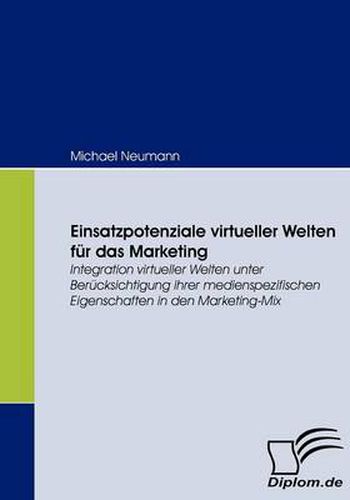 Michael Neumann

Einsatzpotenziale virtueller Welten für das Marketing

Integration virtueller Welten unter Berücksichtigung ihrer medienspezifischen Eigenschaften in den Marketing-Mix

Diplom.de